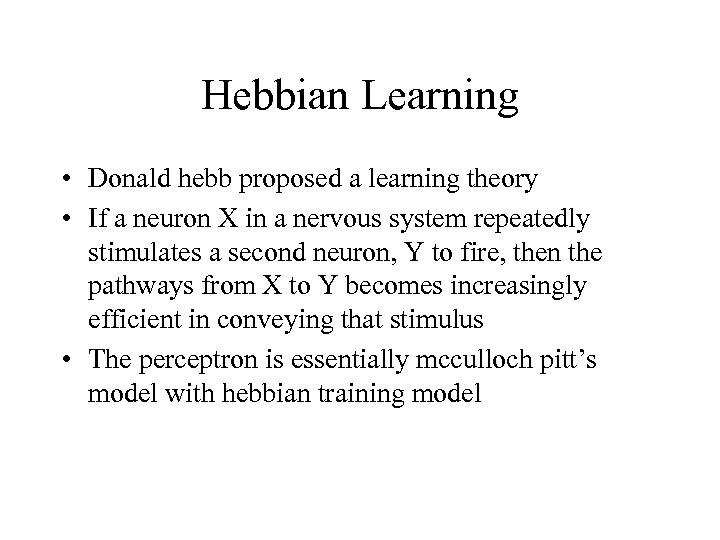 Hebbian Learning

• Donald hebb proposed a learning theory
• If a neuron X in a nervous system repeatedly stimulates a second neuron, Y to fire, then the pathways from X to Y becomes increasingly efficient in conveying that stimulus
• The perceptron is essentially mcculloch pitt's model with hebbian training model